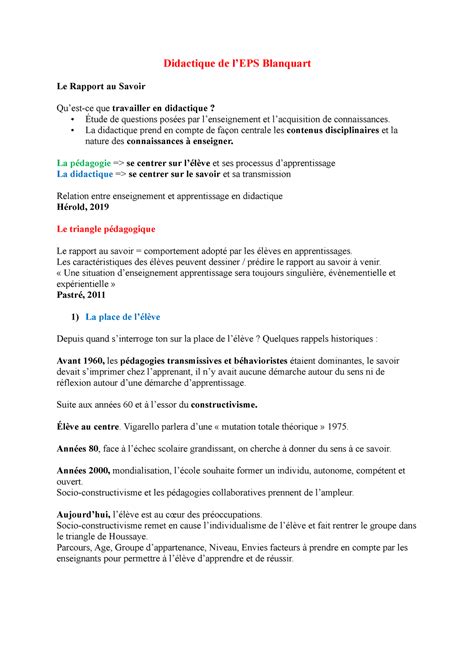 Didactique de l'EPS Blanquart

Le Rapport au Savoir

Qu'est-ce que travailler en didactique ?
• Étude de questions posées par l'enseignement et l'acquisition de connaissances.
• La didactique prend en compte de façon centrale les contenus disciplinaires et la nature des connaissances à enseigner.

La pédagogie => se centrer sur l'élève et ses processus d'apprentissage
La didactique => se centrer sur le savoir et sa transmission

Relation entre enseignement et apprentissage en didactique
Hérold, 2019

Le triangle pédagogique

Le rapport au savoir = comportement adopté par les élèves en apprentissages.
Les caractéristiques des élèves peuvent dessiner / prédire le rapport au savoir à venir.
« Une situation d'enseignement apprentissage sera toujours singulière, évènementielle et expérientielle »
Pastré, 2011

1) La place de l'élève

Depuis quand s'interroge ton sur la place de l'élève ? Quelques rappels historiques :

Avant 1960, les pédagogies transmissives et béhavioristes étaient dominantes, le savoir devait s'imprimer chez l'apprenant, il n'y avait aucune démarche autour du sens ni de réflexion autour d'une démarche d'apprentissage.

Suite aux années 60 et à l'essor du constructivisme.

Élève au centre. Vigarello parlera d'une « mutation totale théorique » 1975.

Années 80, face à l'échec scolaire grandissant, on cherche à donner du sens à ce savoir.

Années 2000, mondialisation, l'école souhaite former un individu, autonome, compétent et ouvert.
Socio-constructivisme et les pédagogies collaboratives prennent de l'ampleur.

Aujourd'hui, l'élève est au cœur des préoccupations.
Socio-constructivisme remet en cause l'individualisme de l'élève et fait rentrer le groupe dans le triangle de Houssaye.
Parcours, Age, Groupe d'appartenance, Niveau, Envies facteurs à prendre en compte par les enseignants pour permettre à l'élève d'apprendre et de réussir.